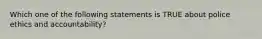 Which one of the following statements is TRUE about police ethics and accountability?